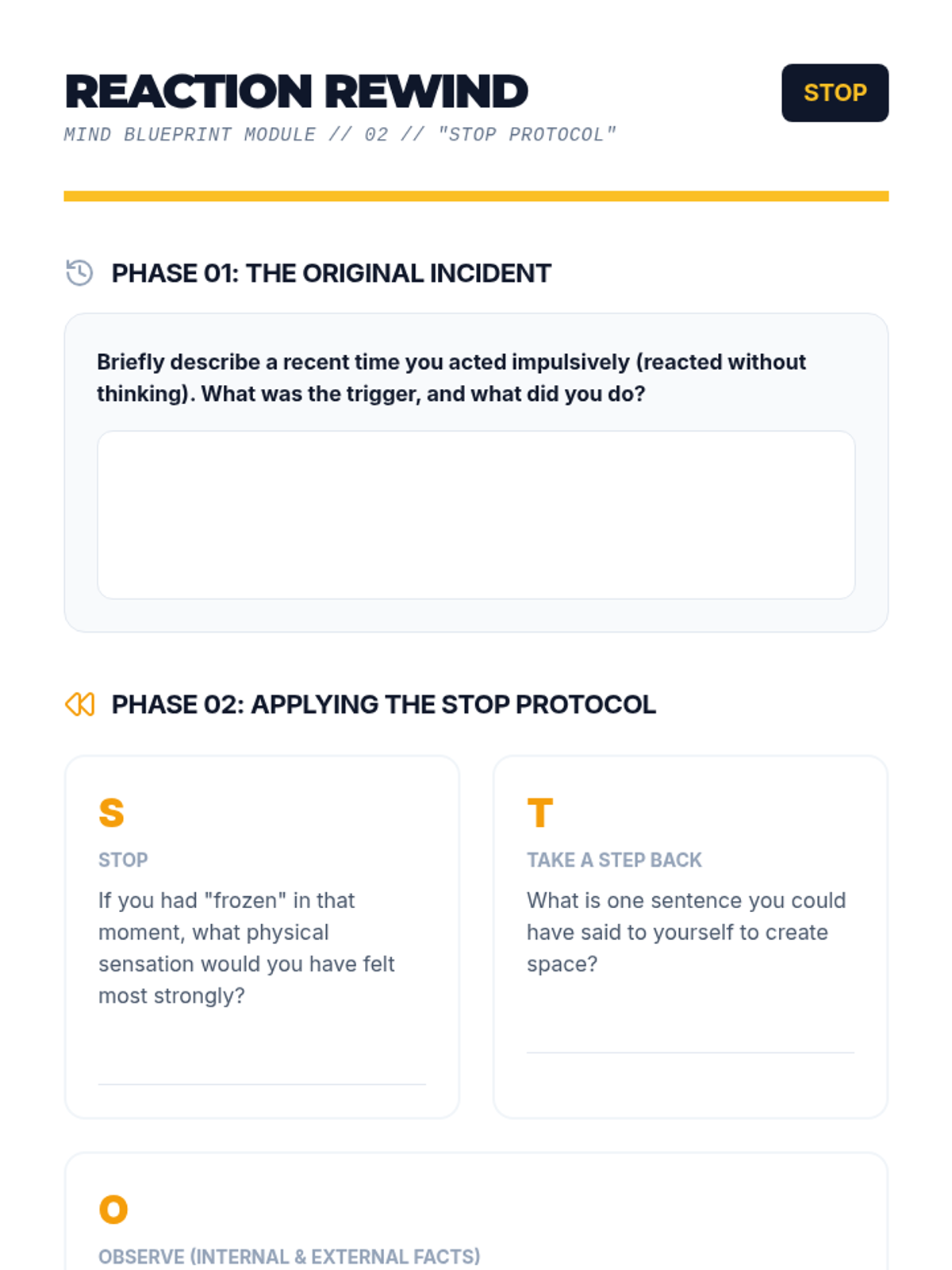 REACTION REWIND

STOP

MIND BLUEPRINT MODULE // 02 // "STOP PROTOCOL"

PHASE 01: THE ORIGINAL INCIDENT

Briefly describe a recent time you acted impulsively (reacted without thinking). What was the trigger, and what did you do?

PHASE 02: APPLYING THE STOP PROTOCOL

S

STOP

If you had "frozen" in that moment, what physical sensation would you have felt most strongly?

____

T

TAKE A STEP BACK

What is one sentence you could have said to yourself to create space?

____

O

OBSERVE (INTERNAL & EXTERNAL FACTS)